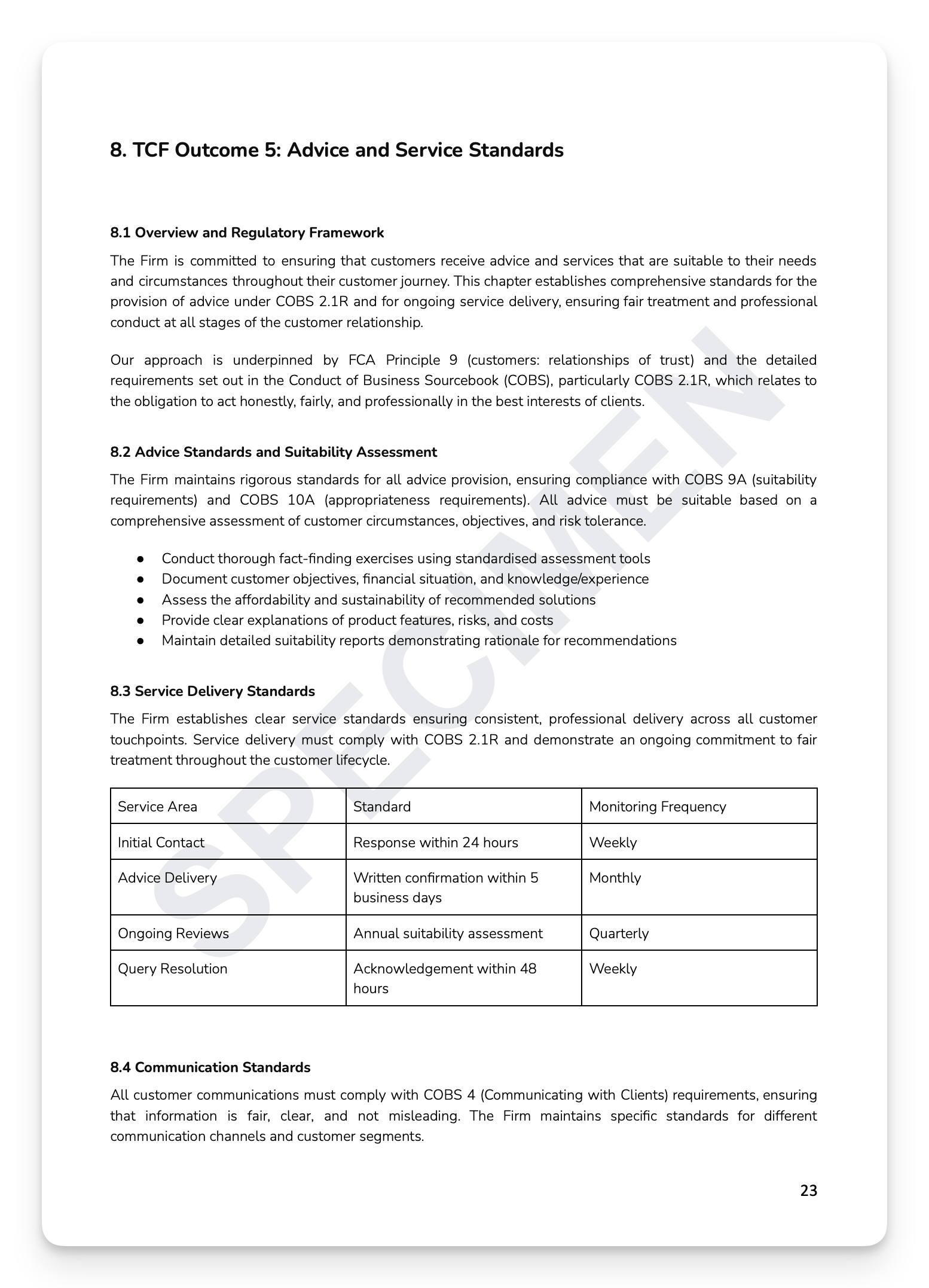 8. TCF Outcome 5: Advice and Service Standards

8.1 Overview and Regulatory Framework

The Firm is committed to ensuring that customers receive advice and services that are suitable to their needs and circumstances throughout their customer journey. This chapter establishes comprehensive standards for the provision of advice under COBS 2.1R and for ongoing service delivery, ensuring fair treatment and professional conduct at all stages of the customer relationship.

Our approach is underpinned by FCA Principle 9 (customers: relationships of trust) and the detailed requirements set out in the Conduct of Business Sourcebook (COBS), particularly COBS 2.1R, which relates to the obligation to act honestly, fairly, and professionally in the best interests of clients.

8.2 Advice Standards and Suitability Assessment

The Firm maintains rigorous standards for all advice provision, ensuring compliance with COBS 9A (suitability requirements) and COBS 10A (appropriateness requirements). All advice must be suitable based on a comprehensive assessment of customer circumstances, objectives, and risk tolerance.

● Conduct thorough fact-finding exercises using standardised assessment tools
● Document customer objectives, financial situation, and knowledge/experience
● Assess the affordability and sustainability of recommended solutions
● Provide clear explanations of product features, risks, and costs
● Maintain detailed suitability reports demonstrating rationale for recommendations

8.3 Service Delivery Standards

The Firm establishes clear service standards ensuring consistent, professional delivery across all customer touchpoints. Service delivery must comply with COBS 2.1R and demonstrate an ongoing commitment to fair treatment throughout the customer lifecycle.

| Service Area | Standard | Monitoring Frequency |
|---|---|---|
| Initial Contact | Response within 24 hours | Weekly |
| Advice Delivery | Written confirmation within 5 business days | Monthly |
| Ongoing Reviews | Annual suitability assessment | Quarterly |
| Query Resolution | Acknowledgement within 48 hours | Weekly |

8.4 Communication Standards

All customer communications must comply with COBS 4 (Communicating with Clients) requirements, ensuring that information is fair, clear, and not misleading. The Firm maintains specific standards for different communication channels and customer segments.

SPECIMEN

23